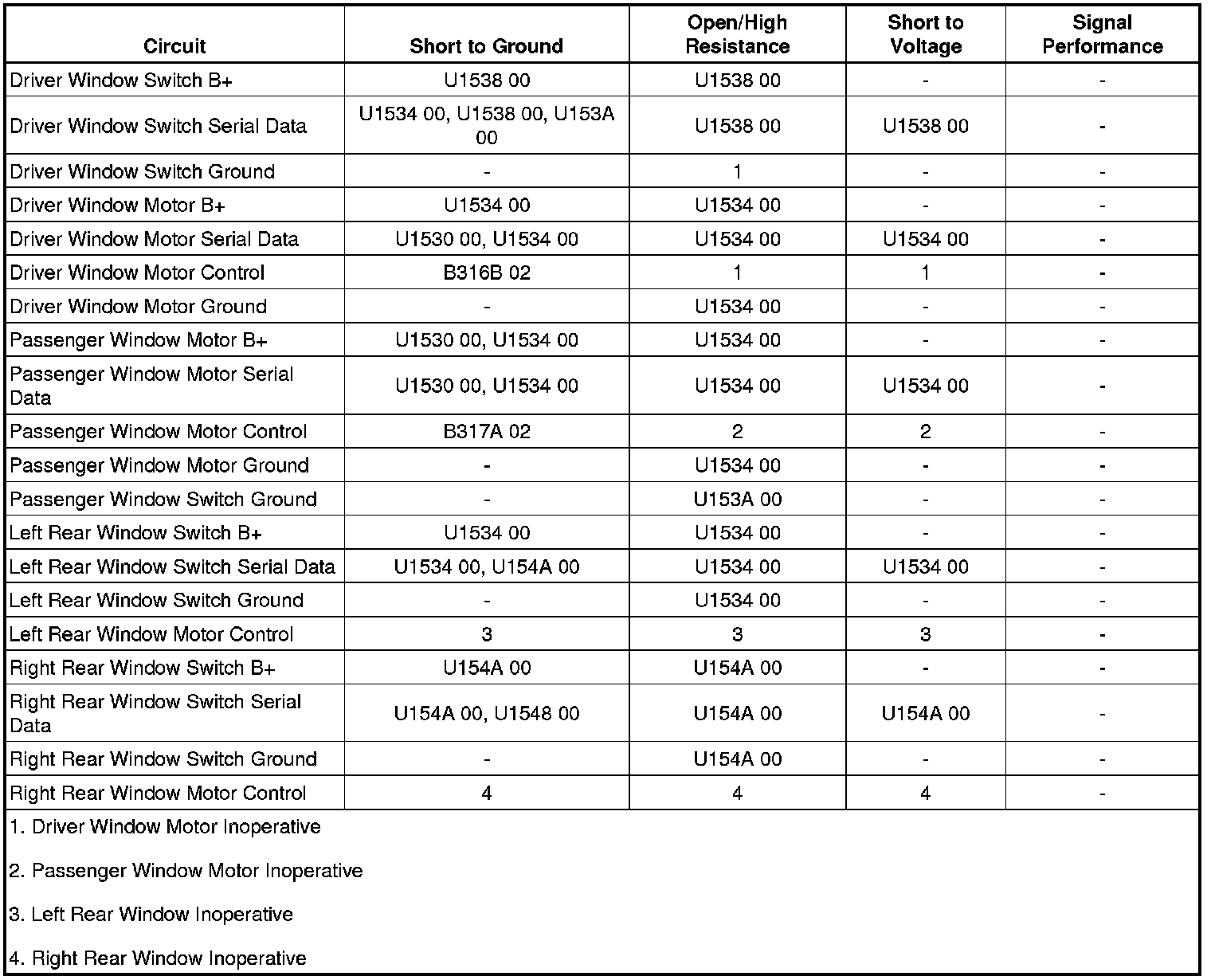 | Circuit | Short to Ground | Open/High Resistance | Short to Voltage | Signal Performance |
|---|---|---|---|---|
| Driver Window Switch B+ | U1538 00 | U1538 00 | - | - |
| Driver Window Switch Serial Data | U1534 00, U1538 00, U153A 00 | U1538 00 | U1538 00 | - |
| Driver Window Switch Ground | - | 1 | - | - |
| Driver Window Motor B+ | U1534 00 | U1534 00 | - | - |
| Driver Window Motor Serial Data | U1530 00, U1534 00 | U1534 00 | U1534 00 | - |
| Driver Window Motor Control | B316B 02 | 1 | 1 | - |
| Driver Window Motor Ground | - | U1534 00 | - | - |
| Passenger Window Motor B+ | U1530 00, U1534 00 | U1534 00 | - | - |
| Passenger Window Motor Serial Data | U1530 00, U1534 00 | U1534 00 | U1534 00 | - |
| Passenger Window Motor Control | B317A 02 | 2 | 2 | - |
| Passenger Window Motor Ground | - | U1534 00 | - | - |
| Passenger Window Switch Ground | - | U153A 00 | - | - |
| Left Rear Window Switch B+ | U1534 00 | U1534 00 | - | - |
| Left Rear Window Switch Serial Data | U1534 00, U154A 00 | U1534 00 | U1534 00 | - |
| Left Rear Window Switch Ground | - | U1534 00 | - | - |
| Left Rear Window Motor Control | 3 | 3 | 3 | - |
| Right Rear Window Switch B+ | U154A 00 | U154A 00 | - | - |
| Right Rear Window Switch Serial Data | U154A 00, U1548 00 | U154A 00 | U154A 00 | - |
| Right Rear Window Switch Ground | - | U154A 00 | - | - |
| Right Rear Window Motor Control | 4 | 4 | 4 | - |

1. Driver Window Motor Inoperative

2. Passenger Window Motor Inoperative

3. Left Rear Window Inoperative

4. Right Rear Window Inoperative